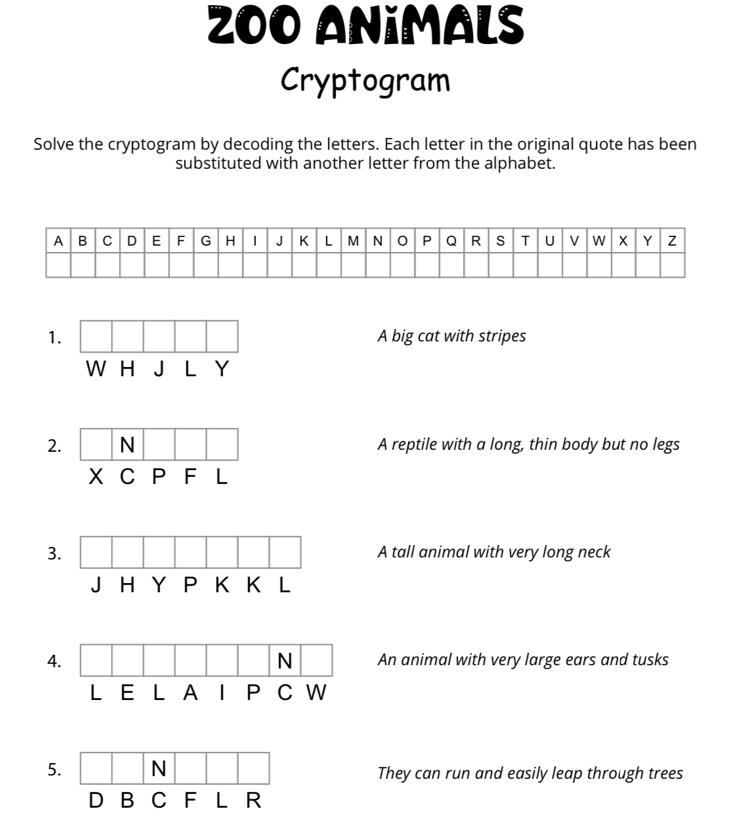 ZOO ANIMALS

Cryptogram

Solve the cryptogram by decoding the letters. Each letter in the original quote has been substituted with another letter from the alphabet.

| A | B | C | D | E | F | G | H | I | J | K | L | M | N | O | P | Q | R | S | T | U | V | W | X | Y | Z |
|---|---|---|---|---|---|---|---|---|---|---|---|---|---|---|---|---|---|---|---|---|---|---|---|---|---|
| | | | | | | | | | | | | | | | | | | | | | | | | | |

1. W H J L Y

A big cat with stripes

2. N
X C P F L

A reptile with a long, thin body but no legs

3. J H Y P K K L

A tall animal with very long neck

4. N
L E L A I P C W

An animal with very large ears and tusks

5. N
D B C F L R

They can run and easily leap through trees